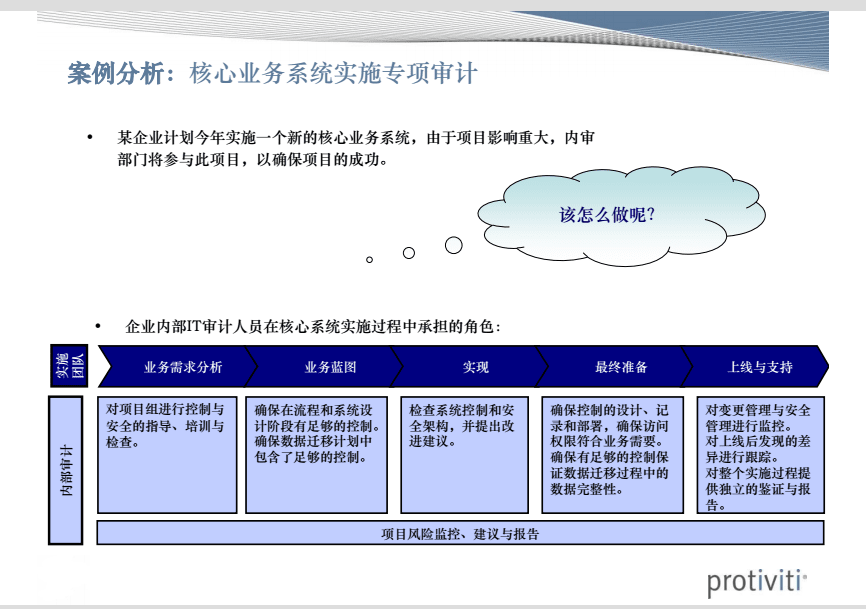 案例分析：核心业务系统实施专项审计

• 某企业计划今年实施一个新的核心业务系统，由于项目影响重大，内审部门将参与此项目，以确保项目的成功。

该怎么做呢？

• 企业内部IT审计人员在核心系统实施过程中承担的角色：

实施团队

业务需求分析

业务蓝图

实现

最终准备

上线与支持

内部审计

对项目组进行控制与安全的指导、培训与检查。

确保在流程和系统设计阶段有足够的控制。确保数据迁移计划中包含了足够的控制。

检查系统控制和安全架构，并提出改进建议。

确保控制的设计、记录和部署，确保访问权限符合业务需要。确保有足够的控制保证数据迁移过程中的数据完整性。

对变更管理与安全管理进行监控。对上线后发现的差异进行跟踪。对整个实施过程提供独立的鉴证与报告。

项目风险监控、建议与报告

protiviti